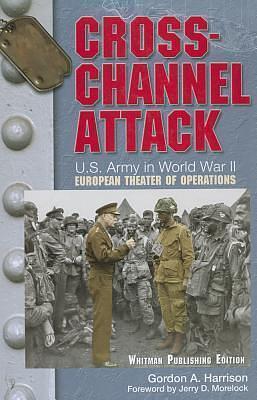 CROSS-CHANNEL ATTACK

U.S. Army in World War II
EUROPEAN THEATER OF OPERATIONS

WHITMAN PUBLISHING EDITION

Gordon A. Harrison
Foreword by Jerry D. Morelock